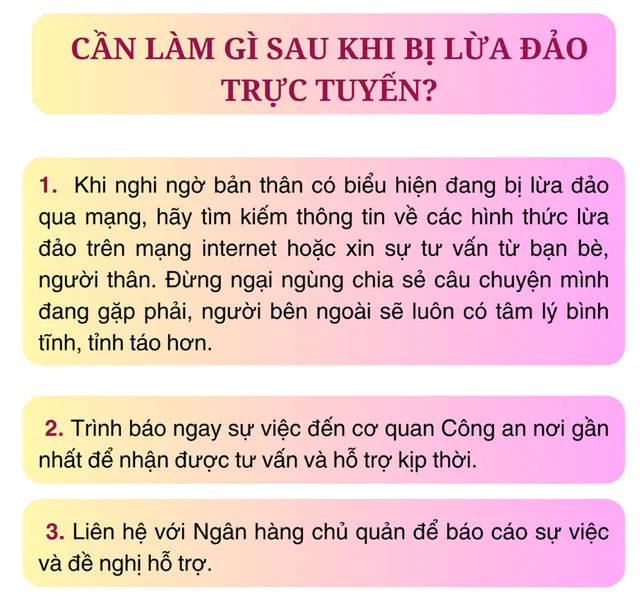 CẦN LÀM GÌ SAU KHI BỊ LỪA ĐẢO TRỰC TUYẾN?

1. Khi nghi ngờ bản thân có biểu hiện đang bị lừa đảo qua mạng, hãy tìm kiếm thông tin về các hình thức lừa đảo trên mạng internet hoặc xin sự tư vấn từ bạn bè, người thân. Đừng ngại ngùng chia sẻ câu chuyện mình đang gặp phải, người bên ngoài sẽ luôn có tâm lý bình tĩnh, tỉnh táo hơn.

2. Trình báo ngay sự việc đến cơ quan Công an nơi gần nhất để nhận được tư vấn và hỗ trợ kịp thời.

3. Liên hệ với Ngân hàng chủ quản để báo cáo sự việc và đề nghị hỗ trợ.